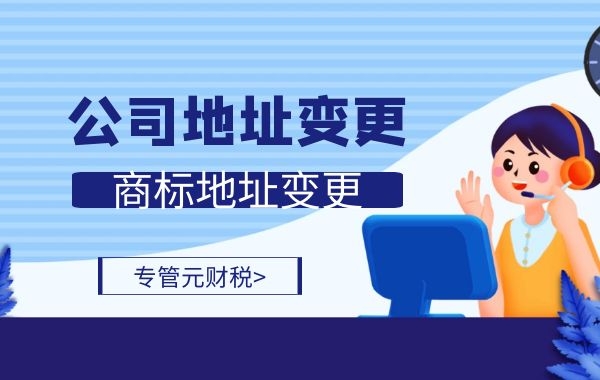 公司地址变更

商标地址变更

专管元财税>